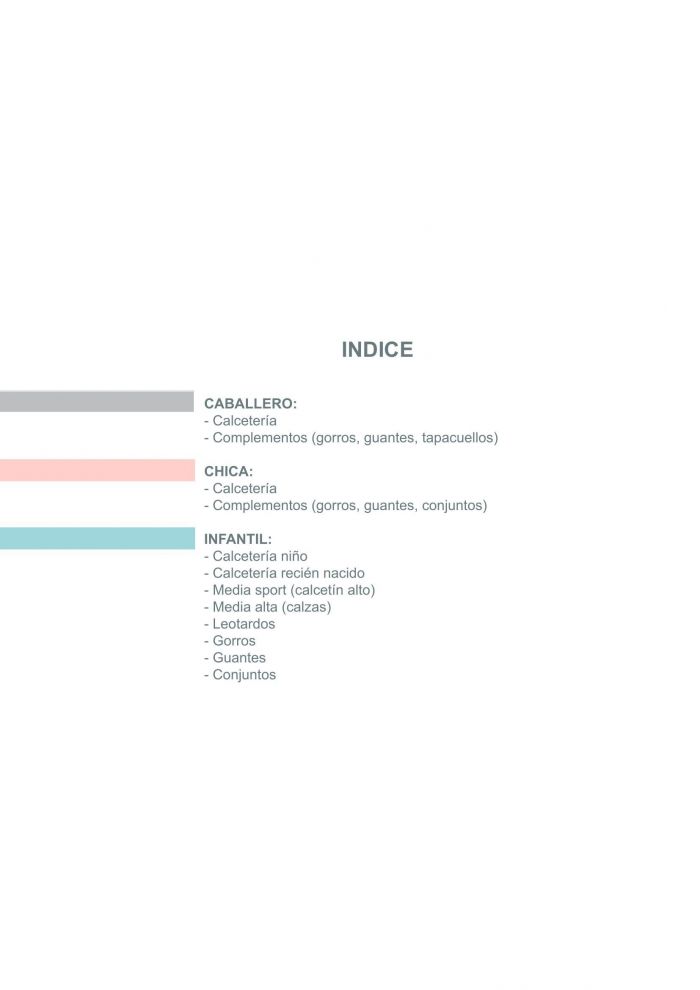 INDICE

CABALLERO:
- Calcetería
- Complementos (gorros, guantes, tapacuellos)

CHICA:
- Calcetería
- Complementos (gorros, guantes, conjuntos)

INFANTIL:
- Calcetería niño
- Calcetería recién nacido
- Media sport (calcetín alto)
- Media alta (calzas)
- Leotardos
- Gorros
- Guantes
- Conjuntos